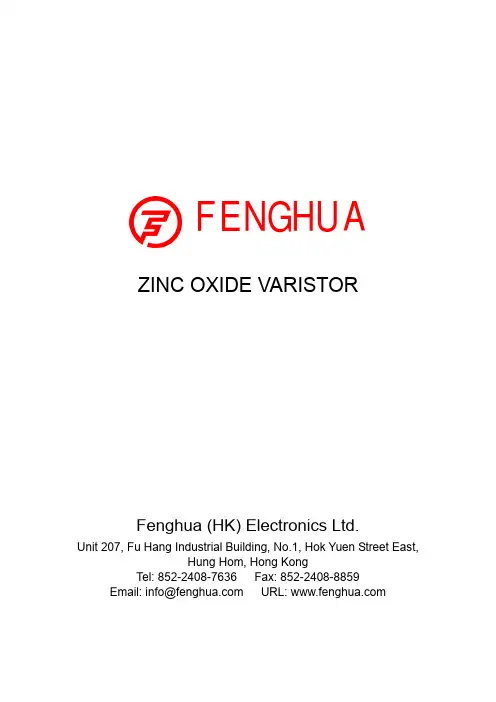 FENGHUA

ZINC OXIDE VARISTOR

Fenghua (HK) Electronics Ltd.

Unit 207, Fu Hang Industrial Building, No.1, Hok Yuen Street East,
Hung Hom, Hong Kong
Tel: 852-2408-7636 Fax: 852-2408-8859
Email: info@fenghua.com URL: www.fenghua.com